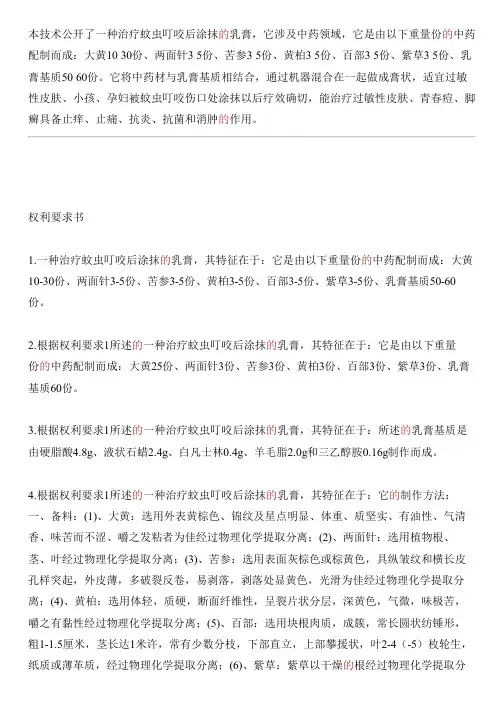 本技术公开了一种治疗蚊虫叮咬后涂抹的乳膏，它涉及中药领域，它是由以下重量份的中药配制而成：大黄10 30份、两面针3 5份、苦参3 5份、黄柏3 5份、百部3 5份、紫草3 5份、乳膏基质50 60份。它将中药材与乳膏基质相结合，通过机器混合在一起做成膏状，适宜过敏性皮肤、小孩、孕妇被蚊虫叮咬伤口处涂抹以后疗效确切，能治疗过敏性皮肤、青春痘、脚癣具备止痒、止痛、抗炎、抗菌和消肿的作用。

权利要求书

1.一种治疗蚊虫叮咬后涂抹的乳膏，其特征在于：它是由以下重量份的中药配制而成：大黄10-30份、两面针3-5份、苦参3-5份、黄柏3-5份、百部3-5份、紫草3-5份、乳膏基质50-60份。

2.根据权利要求1所述的一种治疗蚊虫叮咬后涂抹的乳膏，其特征在于：它是由以下重量份的中药配制而成：大黄25份、两面针3份、苦参3份、黄柏3份、百部3份、紫草3份、乳膏基质60份。

3.根据权利要求1所述的一种治疗蚊虫叮咬后涂抹的乳膏，其特征在于：所述的乳膏基质是由硬脂酸4.8g、液状石蜡2.4g、白凡士林0.4g、羊毛脂2.0g和三乙醇胺0.16g制作而成。

4.根据权利要求1所述的一种治疗蚊虫叮咬后涂抹的乳膏，其特征在于：它的制作方法：一、备料：(1)、大黄：选用外表黄棕色、锦纹及星点明显、体重、质坚实、有油性、气清香、味苦而不涩、嚼之发粘者为佳经过物理化学提取分离；(2)、两面针：选用植物根、茎、叶经过物理化学提取分离；(3)、苦参：选用表面灰棕色或棕黄色，具纵皱纹和横长皮孔样突起，外皮薄，多破裂反卷，易剥落，剥落处显黄色，光滑为佳经过物理化学提取分离；(4)、黄柏：选用体轻，质硬，断面纤维性，呈裂片状分层，深黄色，气微，味极苦，嚼之有黏性经过物理化学提取分离；(5)、百部：选用块根肉质，成簇，常长圆状纺锤形，粗1-1.5厘米，茎长达1米许，常有少数分枝，下部直立，上部攀援状，叶2-4（-5）枚轮生，纸质或薄革质，经过物理化学提取分离；(6)、紫草：紫草以干燥的根经过物理化学提取分